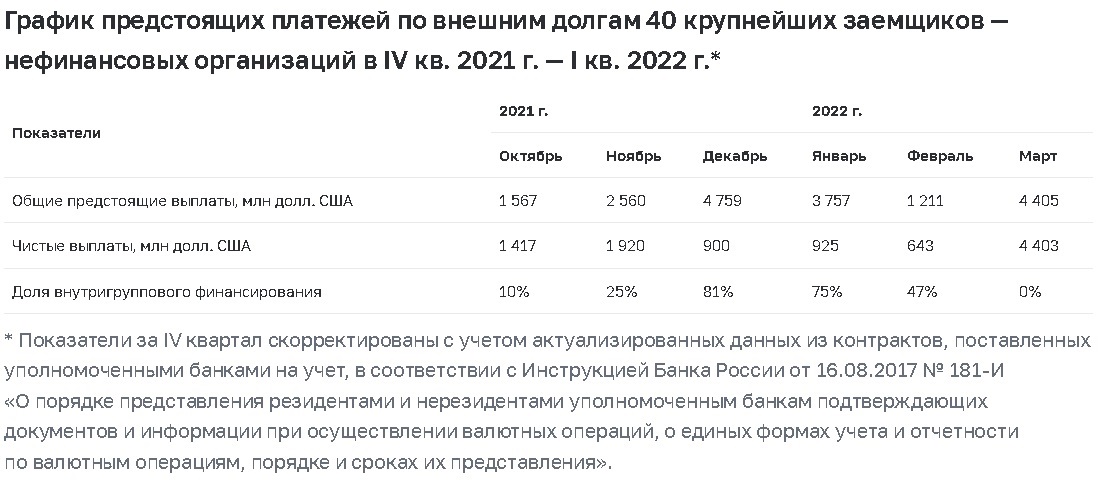 График предстоящих платежей по внешним долгам 40 крупнейших заемщиков — нефинансовых организаций в IV кв. 2021 г. — I кв. 2022 г.*

| Показатели | 2021 г. | | | 2022 г. | | |
|---|---|---|---|---|---|---|
| | Октябрь | Ноябрь | Декабрь | Январь | Февраль | Март |
| Общие предстоящие выплаты, млн долл. США | 1 567 | 2 560 | 4 759 | 3 757 | 1 211 | 4 405 |
| Чистые выплаты, млн долл. США | 1 417 | 1 920 | 900 | 925 | 643 | 4 403 |
| Доля внутригруппового финансирования | 10% | 25% | 81% | 75% | 47% | 0% |

* Показатели за IV квартал скорректированы с учетом актуализированных данных из контрактов, поставленных уполномоченными банками на учет, в соответствии с Инструкцией Банка России от 16.08.2017 № 181-И «О порядке представления резидентами и нерезидентами уполномоченным банкам подтверждающих документов и информации при осуществлении валютных операций, о единых формах учета и отчетности по валютным операциям, порядке и сроках их представления».